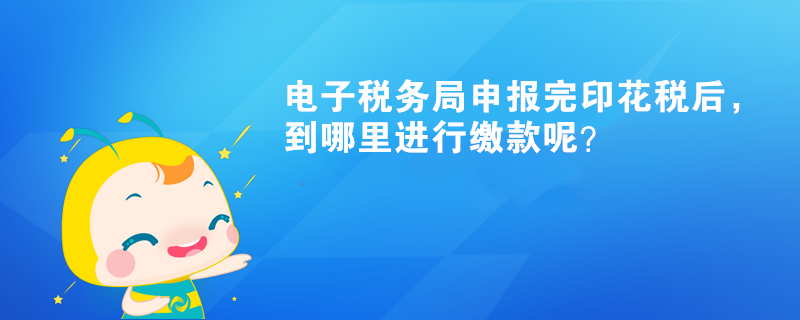 电子税务局申报完印花税后，到哪里进行缴款呢？